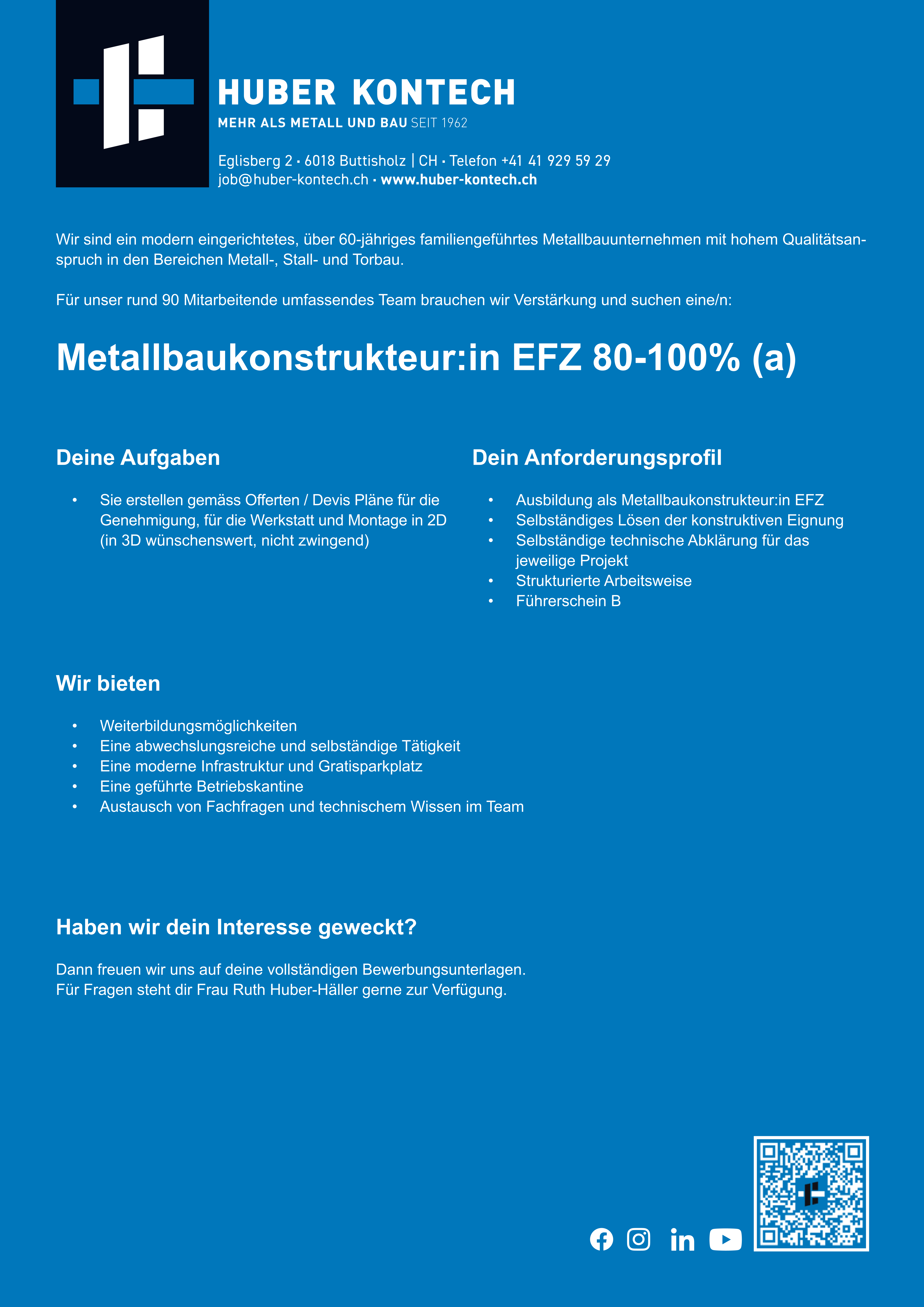 HUBER KONTECH
MEHR ALS METALL UND BAU SEIT 1962

Eglisberg 2 · 6018 Buttisholz | CH · Telefon +41 41 929 59 29
job@huber-kontech.ch · www.huber-kontech.ch

Wir sind ein modern eingerichtetes, über 60-jähriges familiengeführtes Metallbauunternehmen mit hohem Qualitätsanspruch in den Bereichen Metall-, Stall- und Torbau.

Für unser rund 90 Mitarbeitende umfassendes Team brauchen wir Verstärkung und suchen eine/n:

Metallbaukonstrukteur:in EFZ 80-100% (a)

Deine Aufgaben

• Sie erstellen gemäss Offerten / Devis Pläne für die Genehmigung, für die Werkstatt und Montage in 2D (in 3D wünschenswert, nicht zwingend)

Dein Anforderungsprofil

• Ausbildung als Metallbaukonstrukteur:in EFZ
• Selbständiges Lösen der konstruktiven Eignung
• Selbständige technische Abklärung für das jeweilige Projekt
• Strukturierte Arbeitsweise
• Führerschein B

Wir bieten

• Weiterbildungsmöglichkeiten
• Eine abwechslungsreiche und selbständige Tätigkeit
• Eine moderne Infrastruktur und Gratisparkplatz
• Eine geführte Betriebskantine
• Austausch von Fachfragen und technischem Wissen im Team

Haben wir dein Interesse geweckt?

Dann freuen wir uns auf deine vollständigen Bewerbungsunterlagen.
Für Fragen steht dir Frau Ruth Huber-Häller gerne zur Verfügung.